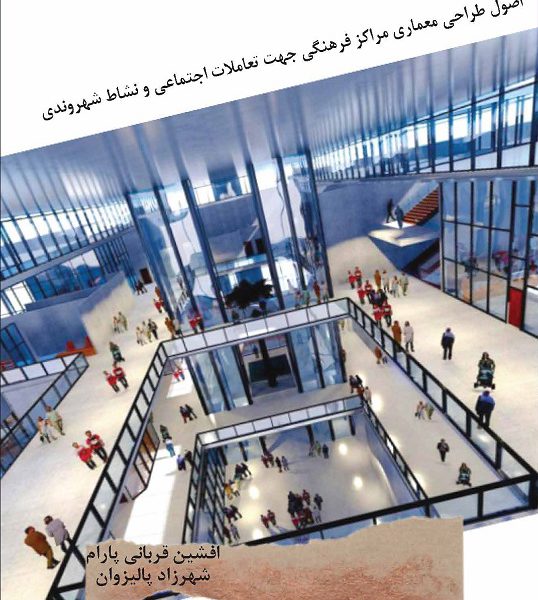 اصول طراحی معماری مراکز فرهنگی جهت تعاملات اجتماعی و نشاط شهروندی

افشین قربانی پارام
شهرزاد پالیزوان